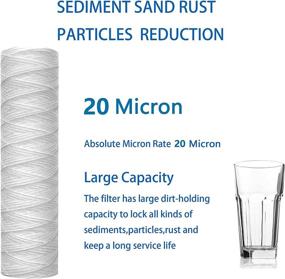 SEDIMENT SAND RUST PARTICLES REDUCTION

20 Micron

Absolute Micron Rate 20 Micron

Large Capacity

The filter has large dirt-holding capacity to lock all kinds of sediments,particles,rust and keep a long service life